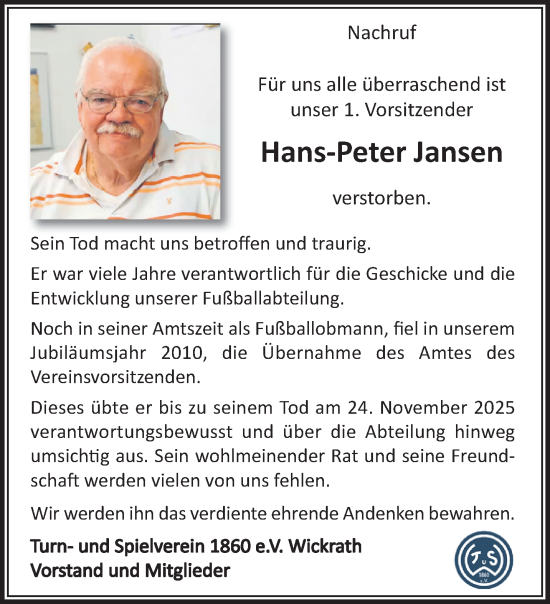 Nachruf

Für uns alle überraschend ist unser 1. Vorsitzender

Hans-Peter Jansen

verstorben.

Sein Tod macht uns betroffen und traurig.

Er war viele Jahre verantwortlich für die Geschicke und die Entwicklung unserer Fußballabteilung.

Noch in seiner Amtszeit als Fußballobmann, fiel in unserem Jubiläumsjahr 2010, die Übernahme des Amtes des Vereinsvorsitzenden.

Dieses übte er bis zu seinem Tod am 24. November 2025 verantwortungsbewusst und über die Abteilung hinweg umsichtig aus. Sein wohlmeinender Rat und seine Freundschaft werden vielen von uns fehlen.

Wir werden ihn das verdiente ehrende Andenken bewahren.

Turn- und Spielverein 1860 e.V. Wickrath
Vorstand und Mitglieder

TuS
1860
e.V.